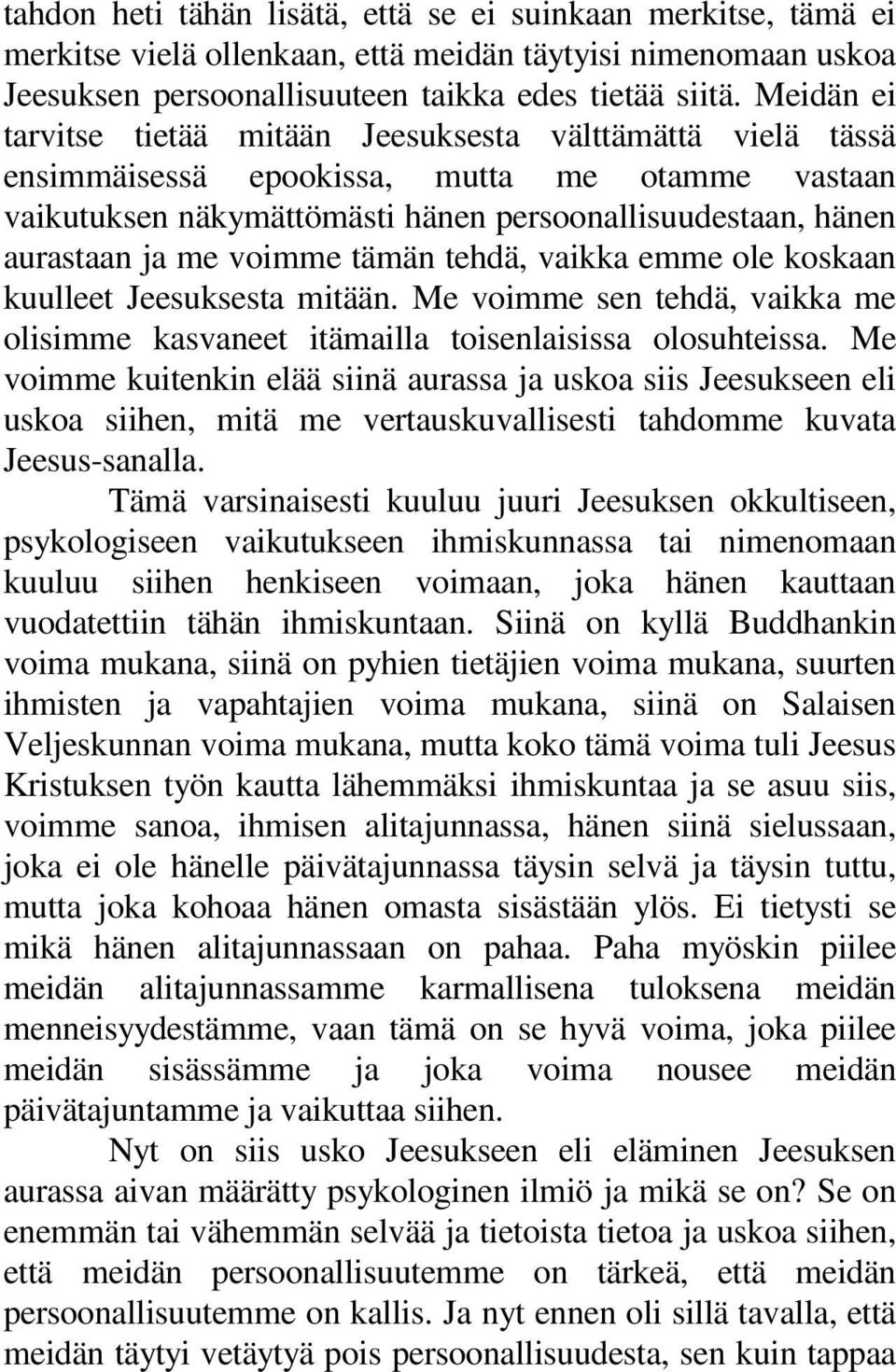 tahdon heti tähän lisätä, että se ei suinkaan merkitse, tämä ei merkitse vielä ollenkaan, että meidän täytyisi nimenomaan uskoa Jeesuksen persoonallisuuteen taikka edes tietää siitä. Meidän ei tarvitse tietää mitään Jeesuksesta välttämättä vielä tässä ensimmäisessä epookissa, mutta me otamme vastaan vaikutuksen näkymättömästi hänen persoonallisuudestaan, hänen aurastaan ja me voimme tämän tehdä, vaikka emme ole koskaan kuulleet Jeesuksesta mitään. Me voimme sen tehdä, vaikka me olisimme kasvaneet itämailla toisenlaisissa olosuhteissa. Me voimme kuitenkin elää siinä aurassa ja uskoa siis Jeesukseen eli uskoa siihen, mitä me vertauskuvallisesti tahdomme kuvata Jeesus-sanalla.

Tämä varsinaisesti kuuluu juuri Jeesuksen okkultiseen, psykologiseen vaikutukseen ihmiskunnassa tai nimenomaan kuuluu siihen henkiseen voimaan, joka hänen kauttaan vuodatettiin tähän ihmiskuntaan. Siinä on kyllä Buddhankin voima mukana, siinä on pyhien tietäjien voima mukana, suurten ihmisten ja vapahtajien voima mukana, siinä on Salaisen Veljeskunnan voima mukana, mutta koko tämä voima tuli Jeesus Kristuksen työn kautta lähemmäksi ihmiskuntaa ja se asuu siis, voimme sanoa, ihmisen alitajunnassa, hänen siinä sielussaan, joka ei ole hänelle päivätajunnassa täysin selvä ja täysin tuttu, mutta joka kohoaa hänen omasta sisästään ylös. Ei tietysti se mikä hänen alitajunnassaan on pahaa. Paha myöskin piilee meidän alitajunnassamme karmallisena tuloksena meidän menneisyydestämme, vaan tämä on se hyvä voima, joka piilee meidän sisässämme ja joka voima nousee meidän päivätajuntamme ja vaikuttaa siihen.

Nyt on siis usko Jeesukseen eli eläminen Jeesuksen aurassa aivan määrätty psykologinen ilmiö ja mikä se on? Se on enemmän tai vähemmän selvää ja tietoista tietoa ja uskoa siihen, että meidän persoonallisuutemme on tärkeä, että meidän persoonallisuutemme on kallis. Ja nyt ennen oli sillä tavalla, että meidän täytyi vetäytyä pois persoonallisuudesta, sen kuin tappaa